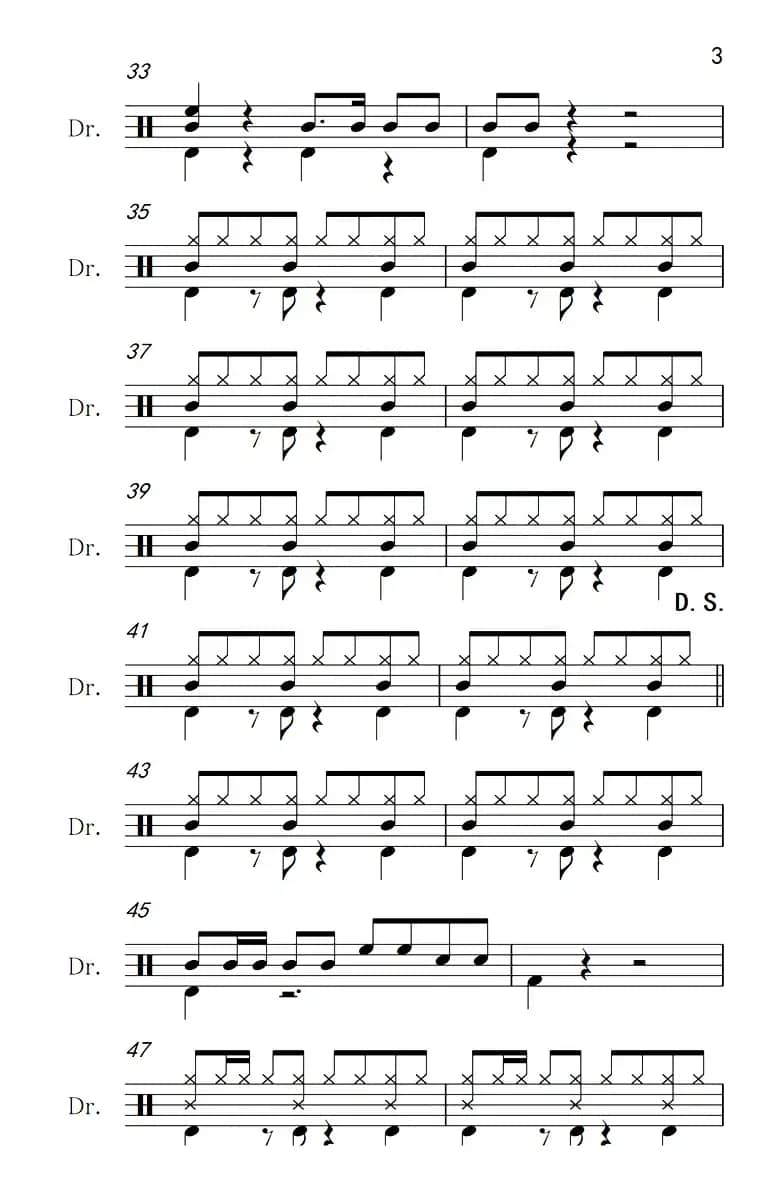 3

33

Dr.

35

Dr.

37

Dr.

39

Dr.

D. S.

41

Dr.

43

Dr.

45

Dr.

47

Dr.